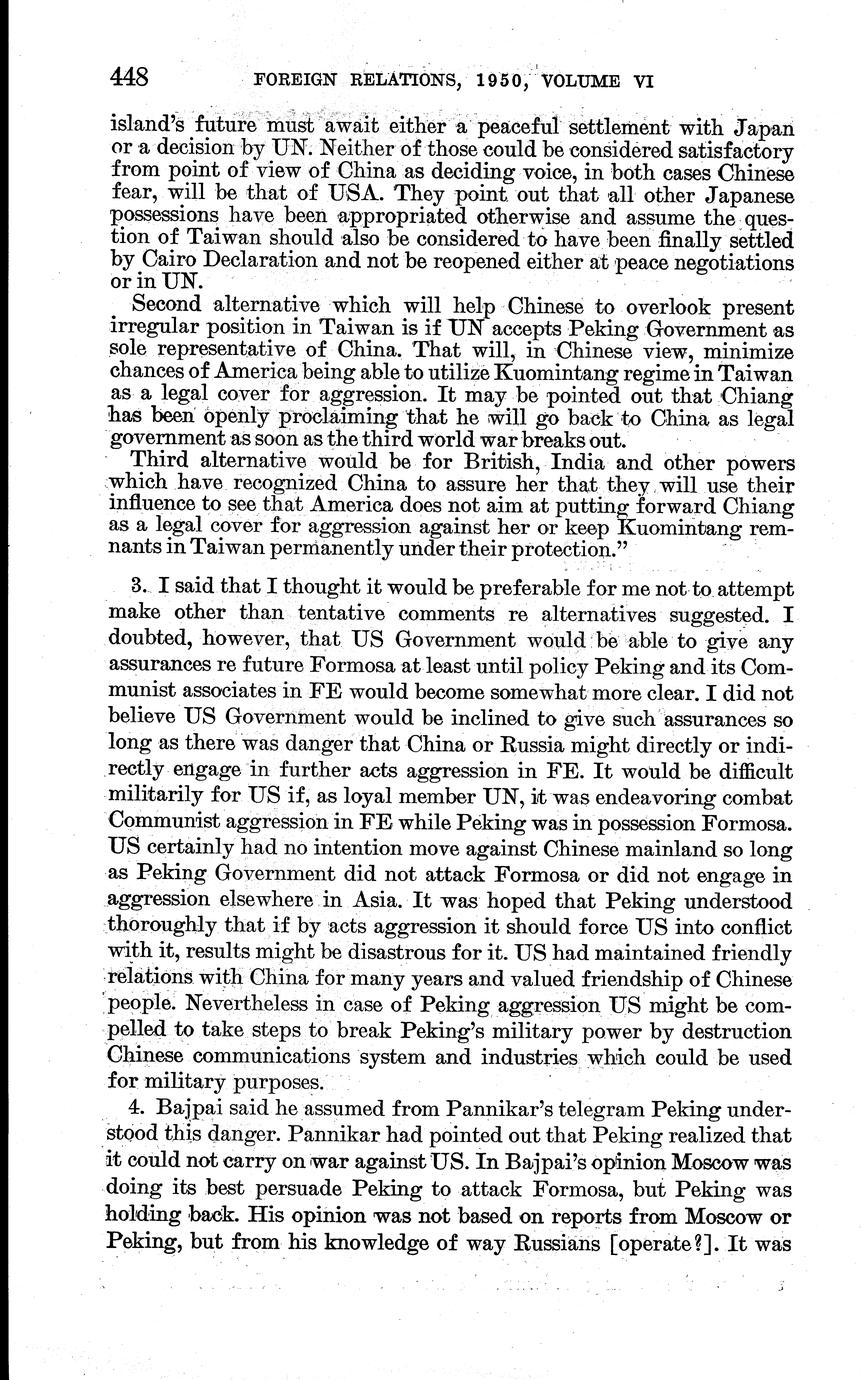 448 FOREIGN RELATIONS, 1950, VOLUME VI

island's future must await either a peaceful settlement with Japan or a decision by UN. Neither of those could be considered satisfactory from point of view of China as deciding voice, in both cases Chinese fear, will be that of USA. They point out that all other Japanese possessions have been appropriated otherwise and assume the question of Taiwan should also be considered to have been finally settled by Cairo Declaration and not be reopened either at peace negotiations or in UN.

Second alternative which will help Chinese to overlook present irregular position in Taiwan is if UN accepts Peking Government as sole representative of China. That will, in Chinese view, minimize chances of America being able to utilize Kuomintang regime in Taiwan as a legal cover for aggression. It may be pointed out that Chiang has been openly proclaiming that he will go back to China as legal government as soon as the third world war breaks out.

Third alternative would be for British, India and other powers which have recognized China to assure her that they will use their influence to see that America does not aim at putting forward Chiang as a legal cover for aggression against her or keep Kuomintang remnants in Taiwan permanently under their protection."

3. I said that I thought it would be preferable for me not to attempt make other than tentative comments re alternatives suggested. I doubted, however, that US Government would be able to give any assurances re future Formosa at least until policy Peking and its Communist associates in FE would become somewhat more clear. I did not believe US Government would be inclined to give such assurances so long as there was danger that China or Russia might directly or indirectly engage in further acts aggression in FE. It would be difficult militarily for US if, as loyal member UN, it was endeavoring combat Communist aggression in FE while Peking was in possession Formosa. US certainly had no intention move against Chinese mainland so long as Peking Government did not attack Formosa or did not engage in aggression elsewhere in Asia. It was hoped that Peking understood thoroughly that if by acts aggression it should force US into conflict with it, results might be disastrous for it. US had maintained friendly relations with China for many years and valued friendship of Chinese people. Nevertheless in case of Peking aggression US might be compelled to take steps to break Peking's military power by destruction Chinese communications system and industries which could be used for military purposes.

4. Bajpai said he assumed from Pannikar's telegram Peking understood this danger. Pannikar had pointed out that Peking realized that it could not carry on war against US. In Bajpai's opinion Moscow was doing its best persuade Peking to attack Formosa, but Peking was holding back. His opinion was not based on reports from Moscow or Peking, but from his knowledge of way Russians [operate?]. It was